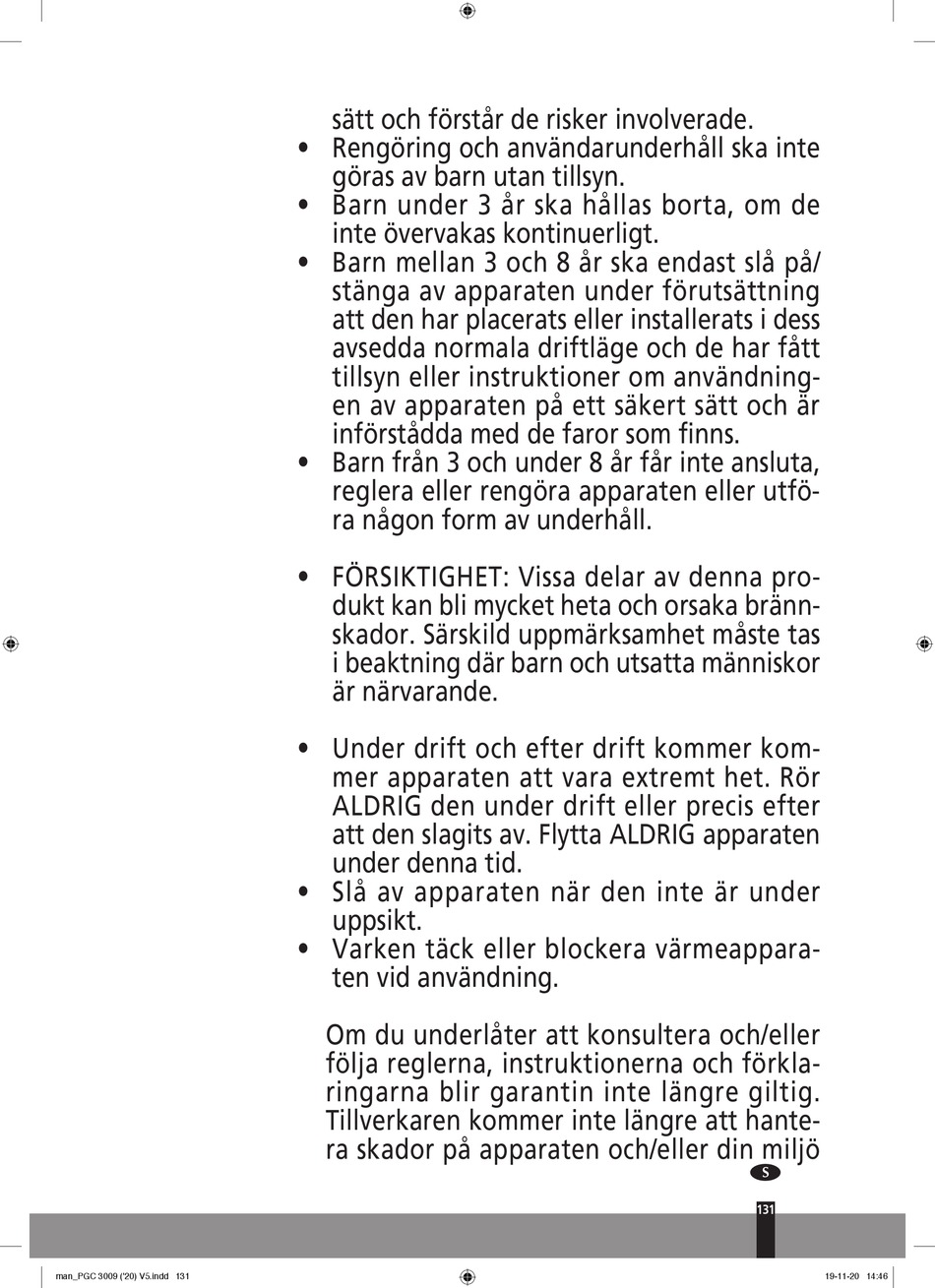 sätt och förstår de risker involverade.

• Rengöring och användarunderhåll ska inte göras av barn utan tillsyn.
• Barn under 3 år ska hållas borta, om de inte övervakas kontinuerligt.
• Barn mellan 3 och 8 år ska endast slå på/stänga av apparaten under förutsättning att den har placerats eller installerats i dess avsedda normala driftläge och de har fått tillsyn eller instruktioner om användningen av apparaten på ett säkert sätt och är införstådda med de faror som finns.
• Barn från 3 och under 8 år får inte ansluta, reglera eller rengöra apparaten eller utföra någon form av underhåll.

• FÖRSIKTIGHET: Vissa delar av denna produkt kan bli mycket heta och orsaka brännskador. Särskild uppmärksamhet måste tas i beaktning där barn och utsatta människor är närvarande.

• Under drift och efter drift kommer kommer apparaten att vara extremt het. Rör ALDRIG den under drift eller precis efter att den slagits av. Flytta ALDRIG apparaten under denna tid.
• Slå av apparaten när den inte är under uppsikt.
• Varken täck eller blockera värmeapparaten vid användning.

Om du underlåter att konsultera och/eller följa reglerna, instruktionerna och förklaringarna blir garantin inte längre giltig. Tillverkaren kommer inte längre att hantera skador på apparaten och/eller din miljö

S

131

man_PGC 3009 ('20) V5.indd 131

19-11-20 14:46